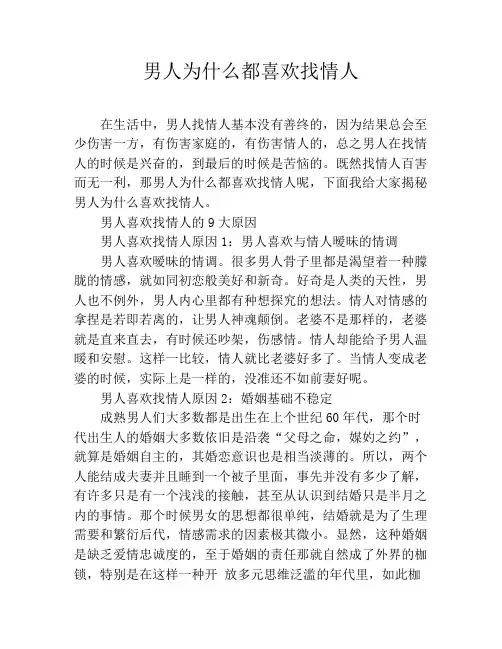 男人为什么都喜欢找情人

在生活中，男人找情人基本没有善终的，因为结果总会至少伤害一方，有伤害家庭的，有伤害情人的，总之男人在找情人的时候是兴奋的，到最后的时候是苦恼的。既然找情人百害而无一利，那男人为什么都喜欢找情人呢，下面我给大家揭秘男人为什么喜欢找情人。

男人喜欢找情人的 9 大原因

男人喜欢找情人原因 1：男人喜欢与情人暧昧的情调

男人喜欢暧昧的情调。很多男人骨子里都是渴望着一种朦胧的情感，就如同初恋般美好和新奇。好奇是人类的天性，男人也不例外，男人内心里都有种想探究的想法。情人对情感的拿捏是若即若离的，让男人神魂颠倒。老婆不是那样的，老婆就是直来直去，有时候还吵架，伤感情。情人却能给予男人温暖和安慰。这样一比较，情人就比老婆好多了。当情人变成老婆的时候，实际上是一样的，没准还不如前妻好呢。

男人喜欢找情人原因 2：婚姻基础不稳定

成熟男人们大多数都是出生在上个世纪 60 年代，那个时代出生人的婚姻大多数依旧是沿袭“父母之命，媒妁之约”，就算是婚姻自主的，其婚恋意识也是相当淡薄的。所以，两个人能结成夫妻并且睡到一个被子里面，事先并没有多少了解，有许多只是有一个浅浅的接触，甚至从认识到结婚只是半月之内的事情。那个时候男女的思想都很单纯，结婚就是为了生理需要和繁衍后代，情感需求的因素极其微小。显然，这种婚姻是缺乏爱情忠诚度的，至于婚姻的责任那就自然成了外界的枷锁，特别是在这样一种开 放多元思维泛滥的年代里，如此枷